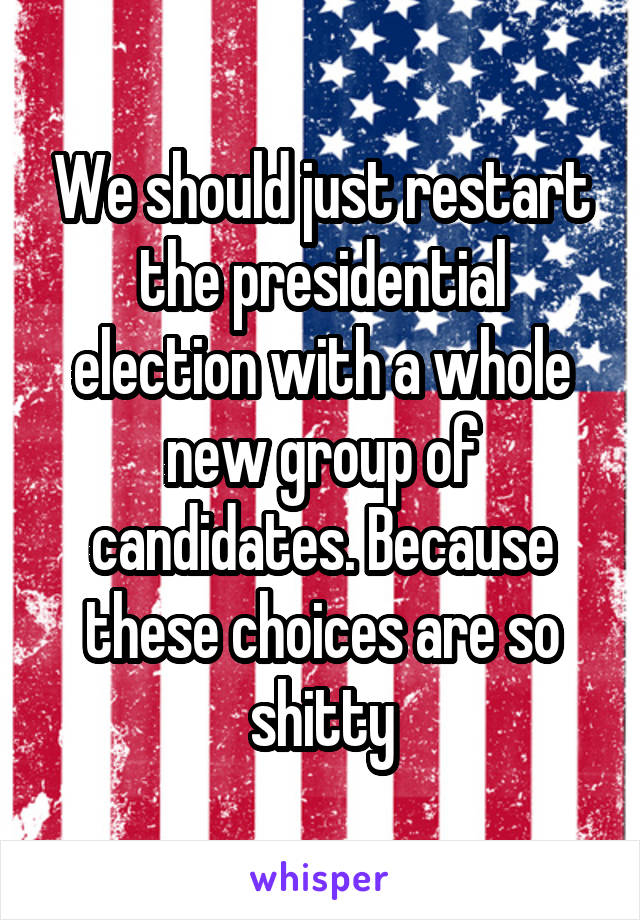 We should just restart the presidential election with a whole new group of candidates. Because these choices are so shitty

whisper